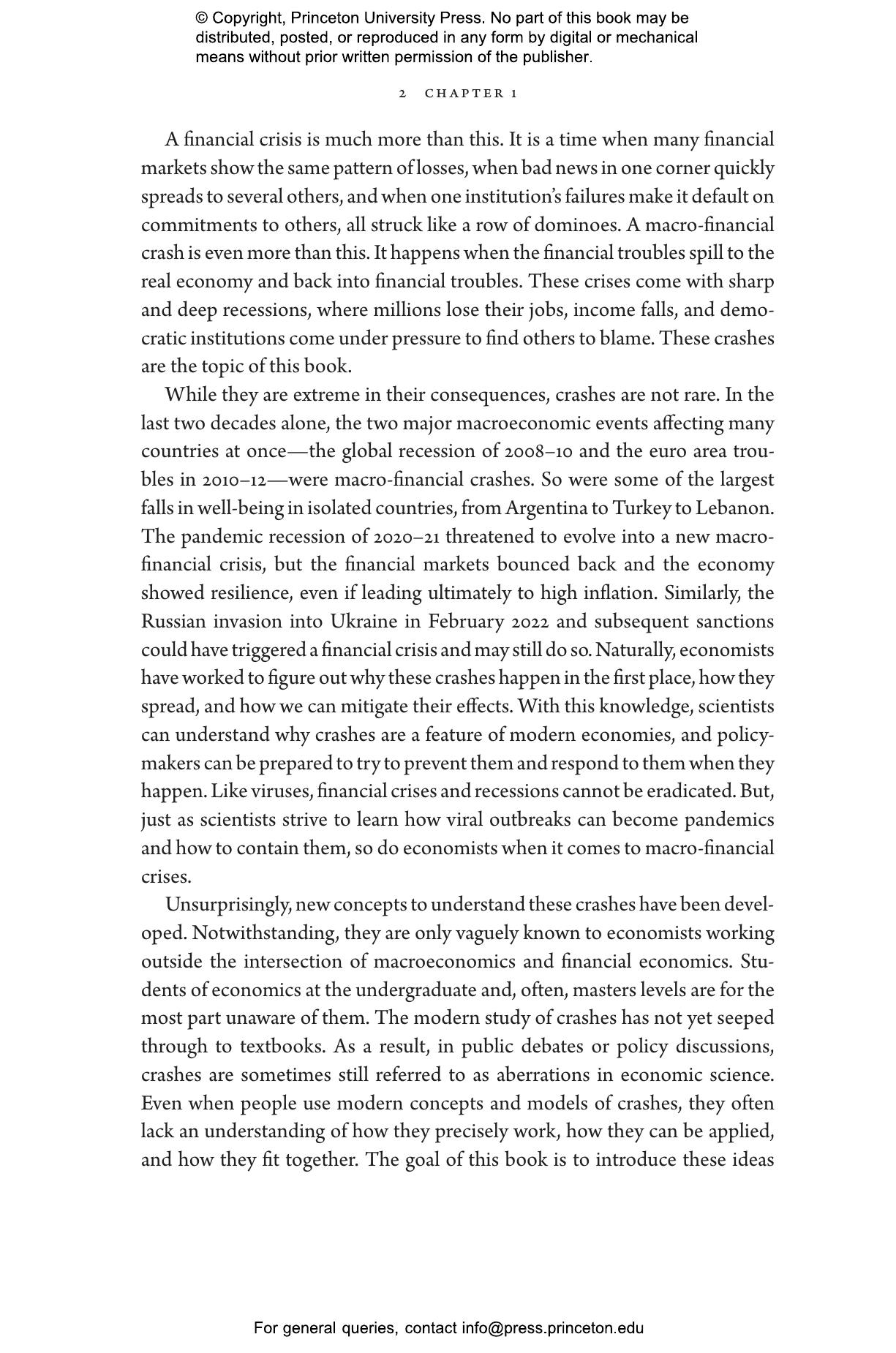 © Copyright, Princeton University Press. No part of this book may be distributed, posted, or reproduced in any form by digital or mechanical means without prior written permission of the publisher.

2 CHAPTER 1

A financial crisis is much more than this. It is a time when many financial markets show the same pattern of losses, when bad news in one corner quickly spreads to several others, and when one institution's failures make it default on commitments to others, all struck like a row of dominoes. A macro-financial crash is even more than this. It happens when the financial troubles spill to the real economy and back into financial troubles. These crises come with sharp and deep recessions, where millions lose their jobs, income falls, and democratic institutions come under pressure to find others to blame. These crashes are the topic of this book.

While they are extreme in their consequences, crashes are not rare. In the last two decades alone, the two major macroeconomic events affecting many countries at once—the global recession of 2008–10 and the euro area troubles in 2010–12—were macro-financial crashes. So were some of the largest falls in well-being in isolated countries, from Argentina to Turkey to Lebanon. The pandemic recession of 2020–21 threatened to evolve into a new macro-financial crisis, but the financial markets bounced back and the economy showed resilience, even if leading ultimately to high inflation. Similarly, the Russian invasion into Ukraine in February 2022 and subsequent sanctions could have triggered a financial crisis and may still do so. Naturally, economists have worked to figure out why these crashes happen in the first place, how they spread, and how we can mitigate their effects. With this knowledge, scientists can understand why crashes are a feature of modern economies, and policymakers can be prepared to try to prevent them and respond to them when they happen. Like viruses, financial crises and recessions cannot be eradicated. But, just as scientists strive to learn how viral outbreaks can become pandemics and how to contain them, so do economists when it comes to macro-financial crises.

Unsurprisingly, new concepts to understand these crashes have been developed. Notwithstanding, they are only vaguely known to economists working outside the intersection of macroeconomics and financial economics. Students of economics at the undergraduate and, often, masters levels are for the most part unaware of them. The modern study of crashes has not yet seeped through to textbooks. As a result, in public debates or policy discussions, crashes are sometimes still referred to as aberrations in economic science. Even when people use modern concepts and models of crashes, they often lack an understanding of how they precisely work, how they can be applied, and how they fit together. The goal of this book is to introduce these ideas

For general queries, contact info@press.princeton.edu